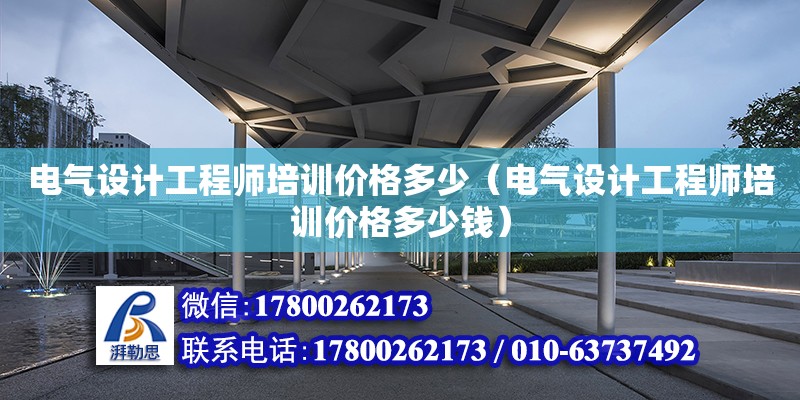 电气设计工程师培训价格多少（电气设计工程师培训价格多少钱）

湃勒思

微信：17800262173

联系电话：17800262173 / 010-63737492